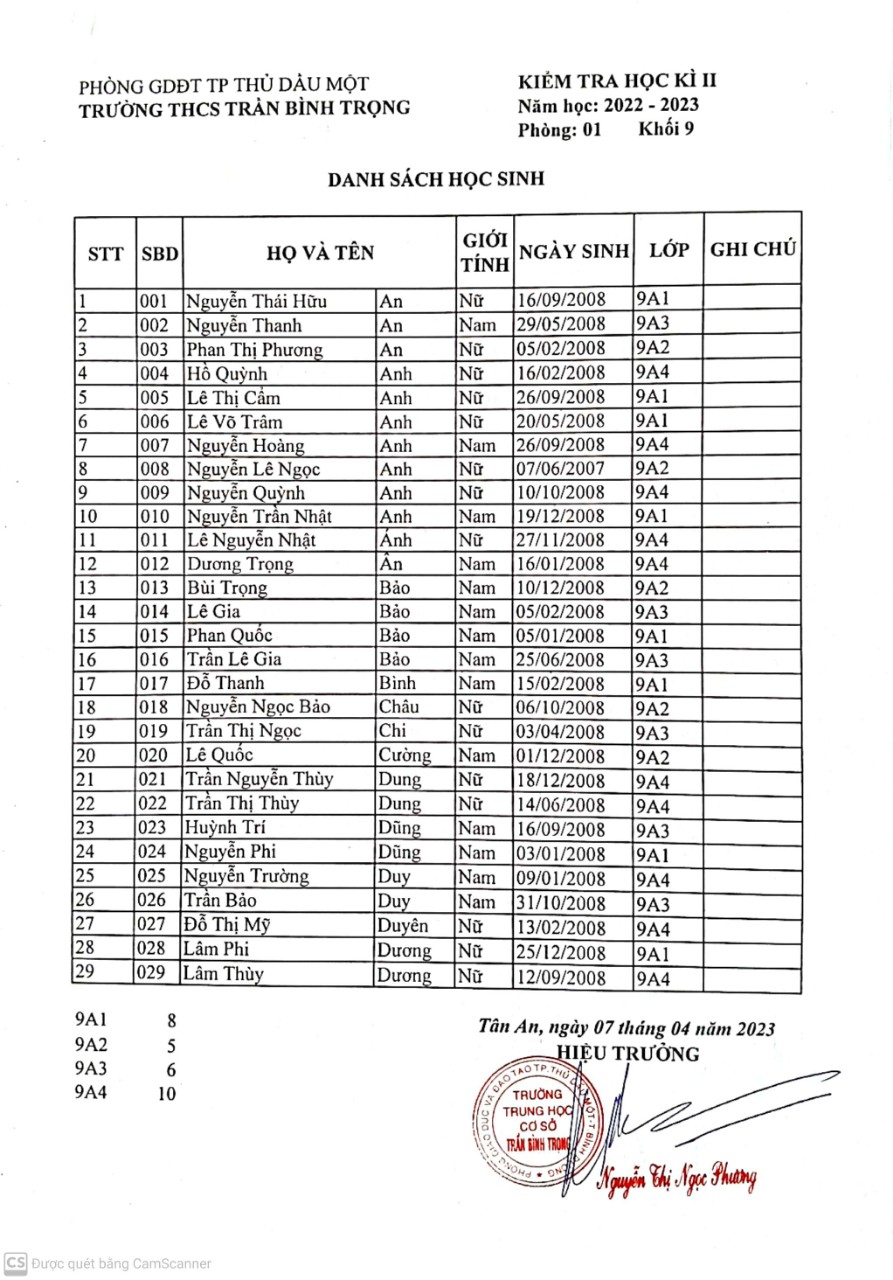 PHÒNG GDĐT TP THỦ DẦU MỘT
TRƯỜNG THCS TRẦN BÌNH TRỌNG

KIỂM TRA HỌC KÌ II
Năm học: 2022 - 2023
Phòng: 01 Khối 9

DANH SÁCH HỌC SINH

| STT | SBD | HỌ VÀ TÊN | | GIỚI TÍNH | NGÀY SINH | LỚP | GHI CHÚ |
|---|---|---|---|---|---|---|---|
| 1 | 001 | Nguyễn Thái Hữu | An | Nữ | 16/09/2008 | 9A1 | |
| 2 | 002 | Nguyễn Thanh | An | Nam | 29/05/2008 | 9A3 | |
| 3 | 003 | Phan Thị Phương | An | Nữ | 05/02/2008 | 9A2 | |
| 4 | 004 | Hồ Quỳnh | Anh | Nữ | 16/02/2008 | 9A4 | |
| 5 | 005 | Lê Thị Cẩm | Anh | Nữ | 26/09/2008 | 9A1 | |
| 6 | 006 | Lê Võ Trâm | Anh | Nữ | 20/05/2008 | 9A1 | |
| 7 | 007 | Nguyễn Hoàng | Anh | Nam | 26/09/2008 | 9A4 | |
| 8 | 008 | Nguyễn Lê Ngọc | Anh | Nữ | 07/06/2007 | 9A2 | |
| 9 | 009 | Nguyễn Quỳnh | Anh | Nữ | 10/10/2008 | 9A4 | |
| 10 | 010 | Nguyễn Trần Nhật | Anh | Nam | 19/12/2008 | 9A1 | |
| 11 | 011 | Lê Nguyễn Nhật | Ánh | Nữ | 27/11/2008 | 9A4 | |
| 12 | 012 | Dương Trọng | Ân | Nam | 16/01/2008 | 9A4 | |
| 13 | 013 | Bùi Trọng | Bảo | Nam | 10/12/2008 | 9A2 | |
| 14 | 014 | Lê Gia | Bảo | Nam | 05/02/2008 | 9A3 | |
| 15 | 015 | Phan Quốc | Bảo | Nam | 05/01/2008 | 9A1 | |
| 16 | 016 | Trần Lê Gia | Bảo | Nam | 25/06/2008 | 9A3 | |
| 17 | 017 | Đỗ Thanh | Bình | Nam | 15/02/2008 | 9A1 | |
| 18 | 018 | Nguyễn Ngọc Bảo | Châu | Nữ | 06/10/2008 | 9A2 | |
| 19 | 019 | Trần Thị Ngọc | Chi | Nữ | 03/04/2008 | 9A3 | |
| 20 | 020 | Lê Quốc | Cường | Nam | 01/12/2008 | 9A2 | |
| 21 | 021 | Trần Nguyễn Thùy | Dung | Nữ | 18/12/2008 | 9A4 | |
| 22 | 022 | Trần Thị Thùy | Dung | Nữ | 14/06/2008 | 9A4 | |
| 23 | 023 | Huỳnh Trí | Dũng | Nam | 16/09/2008 | 9A3 | |
| 24 | 024 | Nguyễn Phi | Dũng | Nam | 03/01/2008 | 9A1 | |
| 25 | 025 | Nguyễn Trường | Duy | Nam | 09/01/2008 | 9A4 | |
| 26 | 026 | Trần Bảo | Duy | Nam | 31/10/2008 | 9A3 | |
| 27 | 027 | Đỗ Thị Mỹ | Duyên | Nữ | 13/02/2008 | 9A4 | |
| 28 | 028 | Lâm Phi | Dương | Nữ | 25/12/2008 | 9A1 | |
| 29 | 029 | Lâm Thùy | Dương | Nữ | 12/09/2008 | 9A4 | |

9A1 8
9A2 5
9A3 6
9A4 10

Tân An, ngày 07 tháng 04 năm 2023
HIỆU TRƯỞNG

PHÒNG GIÁO DỤC VÀ ĐÀO TẠO TP. THỦ DẦU MỘT - T. BÌNH DƯƠNG
TRƯỜNG TRUNG HỌC CƠ SỞ TRẦN BÌNH TRỌNG

Nguyễn Thị Ngọc Phương

Được quét bằng CamScanner